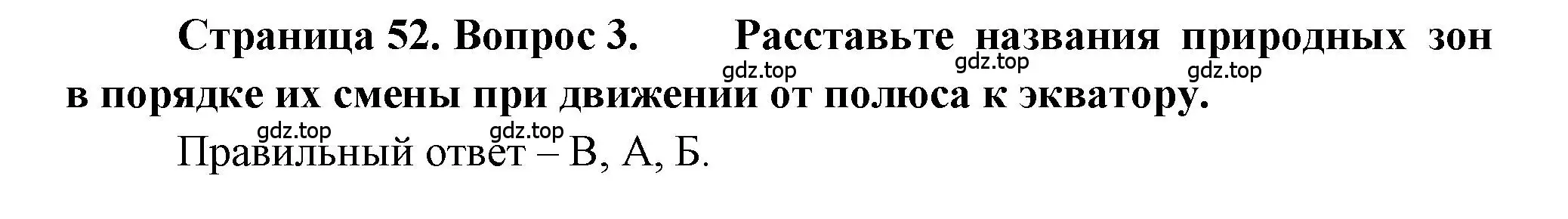 Страница 52. Вопрос 3. Расставьте названия природных зон в порядке их смены при движении от полюса к экватору.

gdz.top gdz.top gdz.top

gdz.top gdz.top

Правильный ответ – В, А, Б.